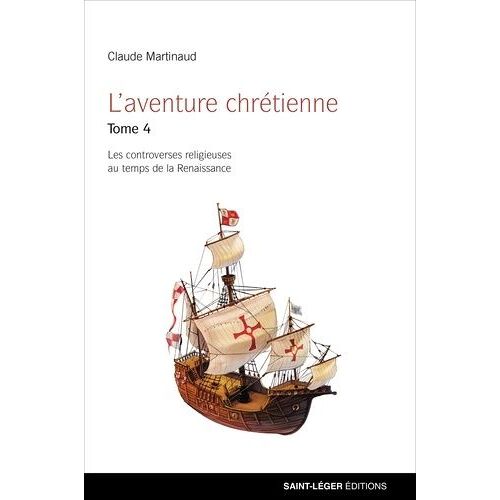 Claude Martinaud

L'aventure chrétienne

Tome 4

Les controverses religieuses au temps de la Renaissance

SAINT-LÉGER ÉDITIONS